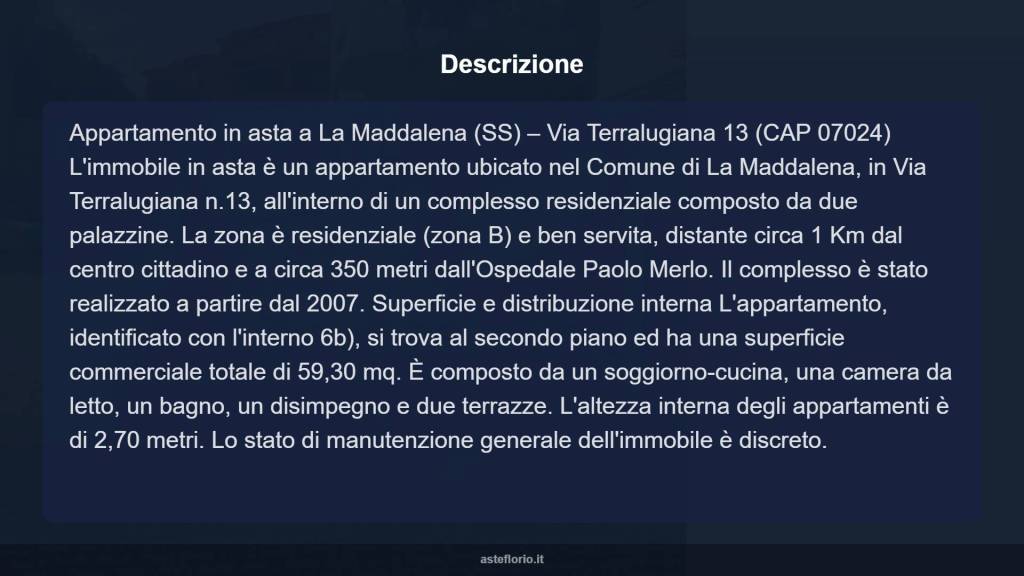 Descrizione

Appartamento in asta a La Maddalena (SS) – Via Terralugiana 13 (CAP 07024) L'immobile in asta è un appartamento ubicato nel Comune di La Maddalena, in Via Terralugiana n.13, all'interno di un complesso residenziale composto da due palazzine. La zona è residenziale (zona B) e ben servita, distante circa 1 Km dal centro cittadino e a circa 350 metri dall'Ospedale Paolo Merlo. Il complesso è stato realizzato a partire dal 2007. Superficie e distribuzione interna L'appartamento, identificato con l'interno 6b), si trova al secondo piano ed ha una superficie commerciale totale di 59,30 mq. È composto da un soggiorno-cucina, una camera da letto, un bagno, un disimpegno e due terrazze. L'altezza interna degli appartamenti è di 2,70 metri. Lo stato di manutenzione generale dell'immobile è discreto.

asteflorio.it